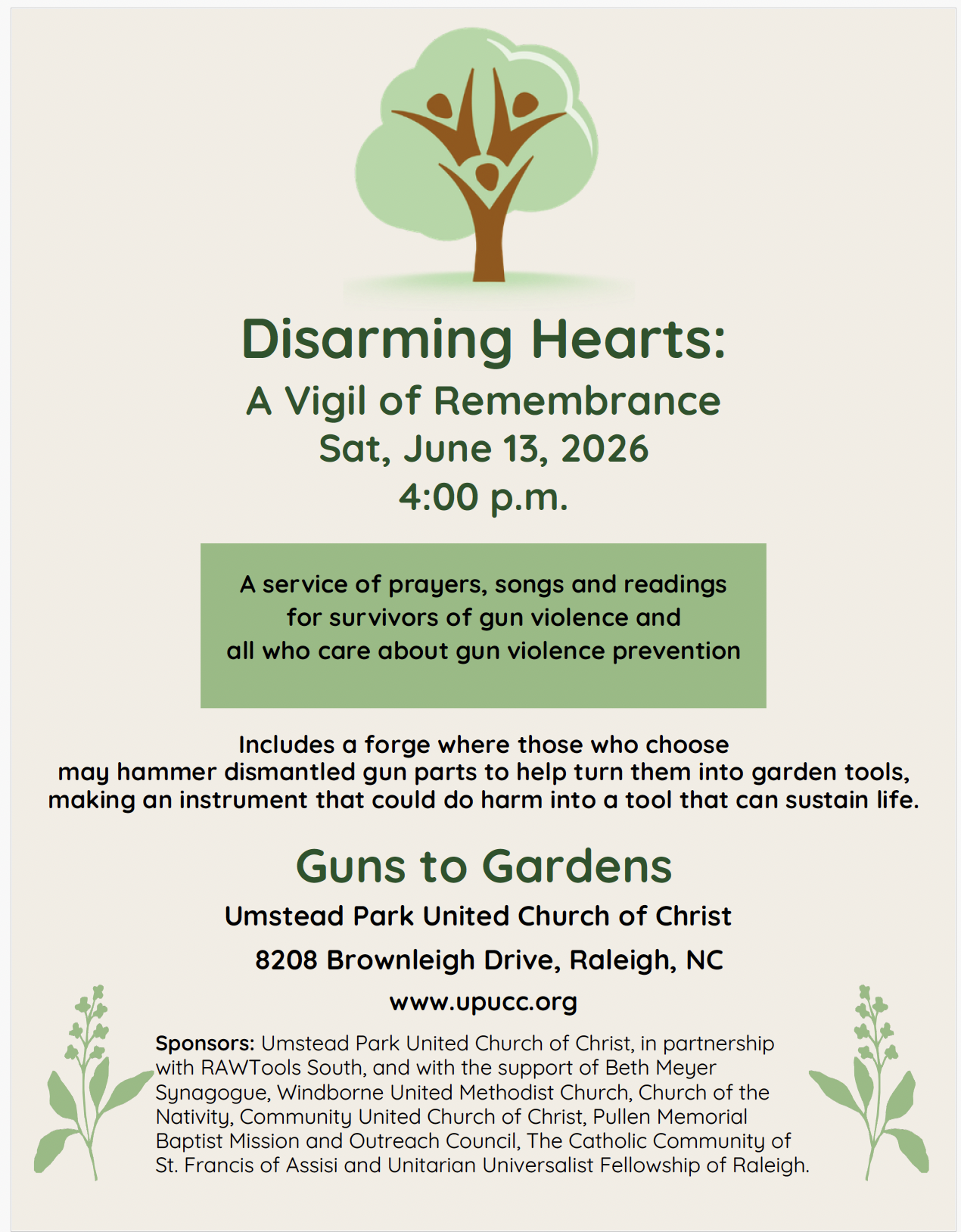 Disarming Hearts:
A Vigil of Remembrance
Sat, June 13, 2026
4:00 p.m.

A service of prayers, songs and readings for survivors of gun violence and all who care about gun violence prevention

Includes a forge where those who choose may hammer dismantled gun parts to help turn them into garden tools, making an instrument that could do harm into a tool that can sustain life.

Guns to Gardens

Umstead Park United Church of Christ

8208 Brownleigh Drive, Raleigh, NC

www.upucc.org

Sponsors: Umstead Park United Church of Christ, in partnership with RAWTools South, and with the support of Beth Meyer Synagogue, Windborne United Methodist Church, Church of the Nativity, Community United Church of Christ, Pullen Memorial Baptist Mission and Outreach Council, The Catholic Community of St. Francis of Assisi and Unitarian Universalist Fellowship of Raleigh.